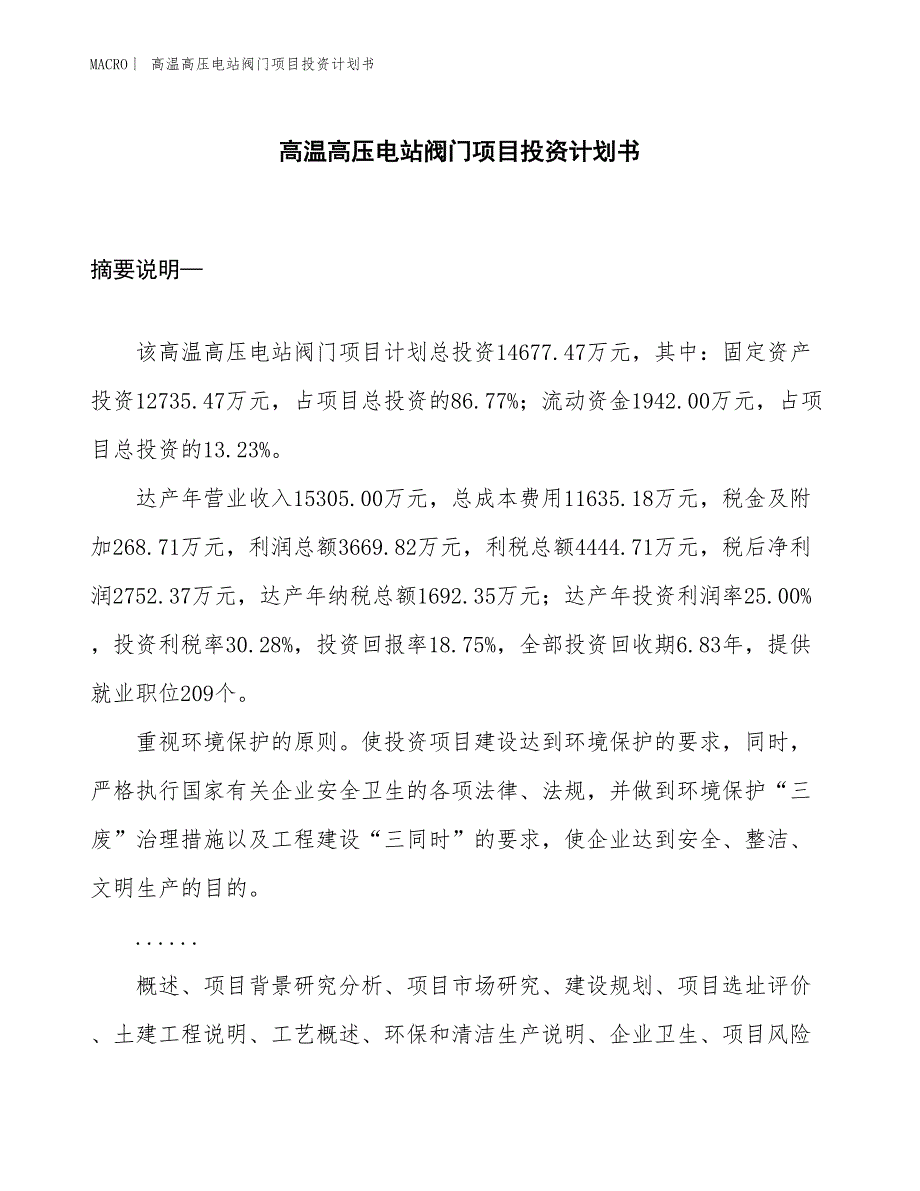 MACRO | 高温高压电站阀门项目投资计划书

高温高压电站阀门项目投资计划书

摘要说明—

该高温高压电站阀门项目计划总投资14677.47万元，其中：固定资产投资12735.47万元，占项目总投资的86.77%；流动资金1942.00万元，占项目总投资的13.23%。

达产年营业收入15305.00万元，总成本费用11635.18万元，税金及附加268.71万元，利润总额3669.82万元，利税总额4444.71万元，税后净利润2752.37万元，达产年纳税总额1692.35万元；达产年投资利润率25.00%，投资利税率30.28%，投资回报率18.75%，全部投资回收期6.83年，提供就业职位209个。

重视环境保护的原则。使投资项目建设达到环境保护的要求，同时，严格执行国家有关企业安全卫生的各项法律、法规，并做到环境保护“三废”治理措施以及工程建设“三同时”的要求，使企业达到安全、整洁、文明生产的目的。

......

概述、项目背景研究分析、项目市场研究、建设规划、项目选址评价、土建工程说明、工艺概述、环保和清洁生产说明、企业卫生、项目风险